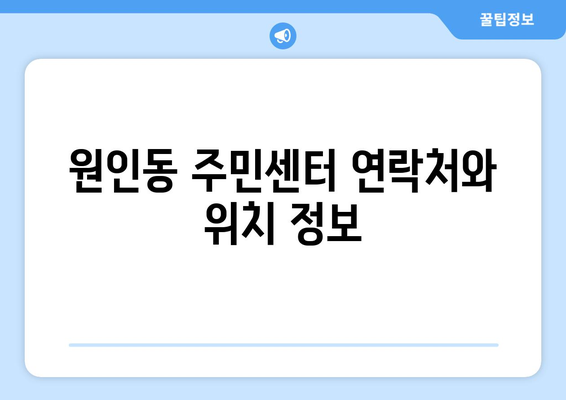 꿀팁정보

원인동 주민센터 연락처와 위치 정보